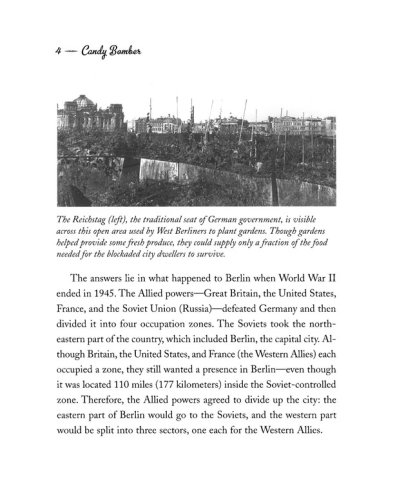 4 — Candy Bomber

The Reichstag (left), the traditional seat of German government, is visible across this open area used by West Berliners to plant gardens. Though gardens helped provide some fresh produce, they could supply only a fraction of the food needed for the blockaded city dwellers to survive.

The answers lie in what happened to Berlin when World War II ended in 1945. The Allied powers—Great Britain, the United States, France, and the Soviet Union (Russia)—defeated Germany and then divided it into four occupation zones. The Soviets took the northeastern part of the country, which included Berlin, the capital city. Although Britain, the United States, and France (the Western Allies) each occupied a zone, they still wanted a presence in Berlin—even though it was located 110 miles (177 kilometers) inside the Soviet-controlled zone. Therefore, the Allied powers agreed to divide up the city: the eastern part of Berlin would go to the Soviets, and the western part would be split into three sectors, one each for the Western Allies.